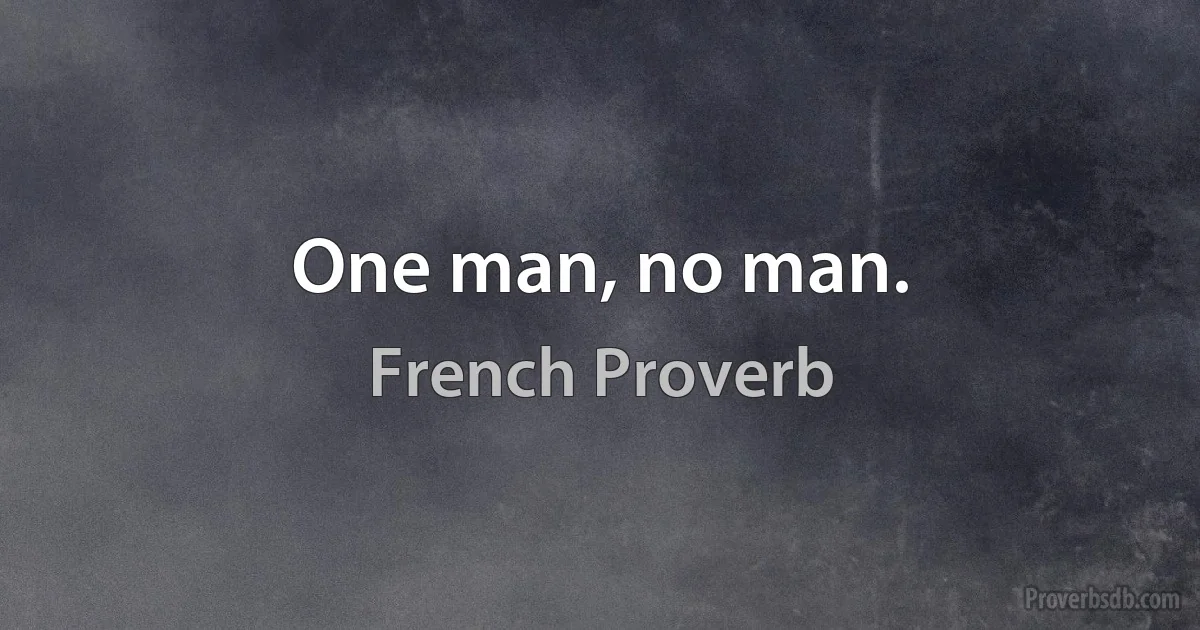 One man, no man.

French Proverb

Proverbsdb.com